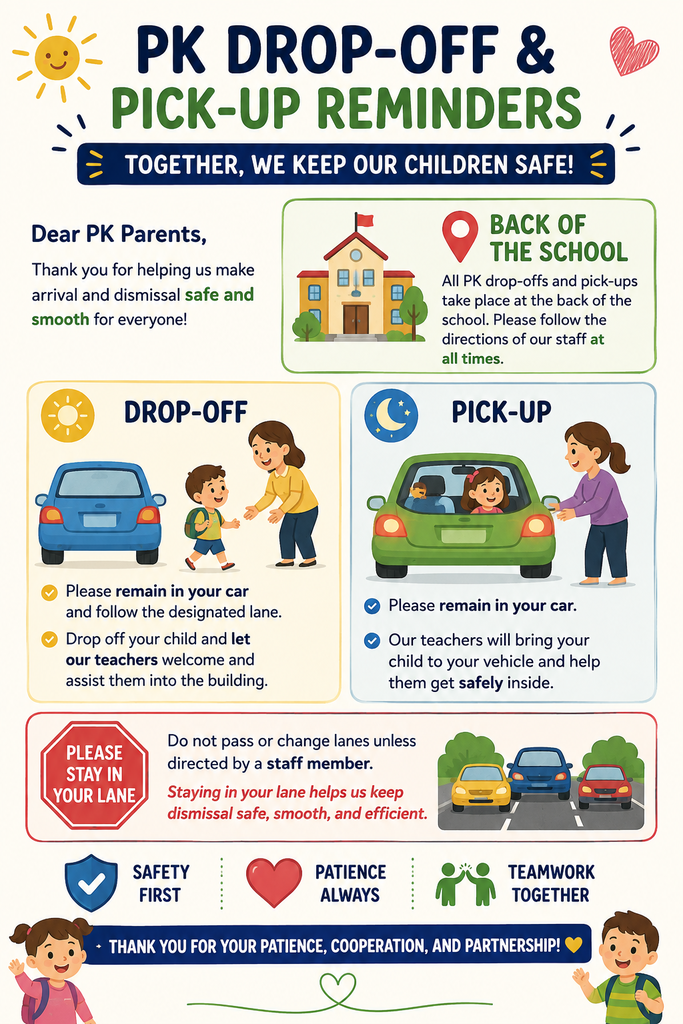 PK DROP-OFF &
PICK-UP REMINDERS

TOGETHER, WE KEEP OUR CHILDREN SAFE!

Dear PK Parents,

Thank you for helping us make arrival and dismissal safe and smooth for everyone!

BACK OF THE SCHOOL

All PK drop-offs and pick-ups take place at the back of the school. Please follow the directions of our staff at all times.

DROP-OFF

Please remain in your car and follow the designated lane.

Drop off your child and let our teachers welcome and assist them into the building.

PICK-UP

Please remain in your car.

Our teachers will bring your child to your vehicle and help them get safely inside.

PLEASE STAY IN YOUR LANE

Do not pass or change lanes unless directed by a staff member.

Staying in your lane helps us keep dismissal safe, smooth, and efficient.

SAFETY FIRST

PATIENCE ALWAYS

TEAMWORK TOGETHER

THANK YOU FOR YOUR PATIENCE, COOPERATION, AND PARTNERSHIP!